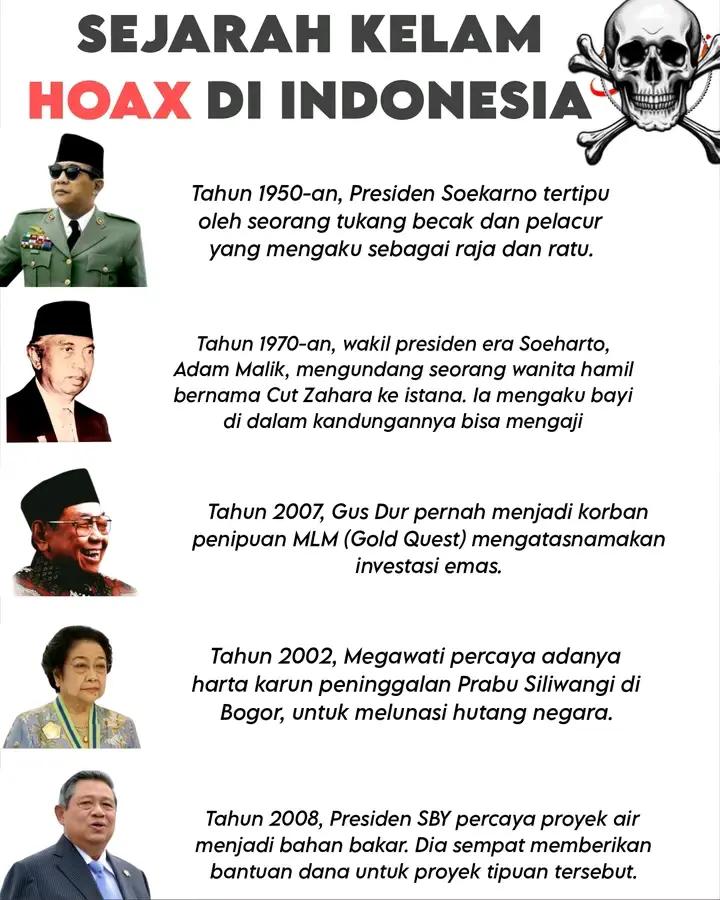 SEJARAH KELAM
HOAX DI INDONESIA

Tahun 1950-an, Presiden Soekarno tertipu oleh seorang tukang becak dan pelacur yang mengaku sebagai raja dan ratu.

Tahun 1970-an, wakil presiden era Soeharto, Adam Malik, mengundang seorang wanita hamil bernama Cut Zahara ke istana. Ia mengaku bayi di dalam kandungannya bisa mengaji

Tahun 2007, Gus Dur pernah menjadi korban penipuan MLM (Gold Quest) mengatasnamakan investasi emas.

Tahun 2002, Megawati percaya adanya harta karun peninggalan Prabu Siliwangi di Bogor, untuk melunasi hutang negara.

Tahun 2008, Presiden SBY percaya proyek air menjadi bahan bakar. Dia sempat memberikan bantuan dana untuk proyek tipuan tersebut.